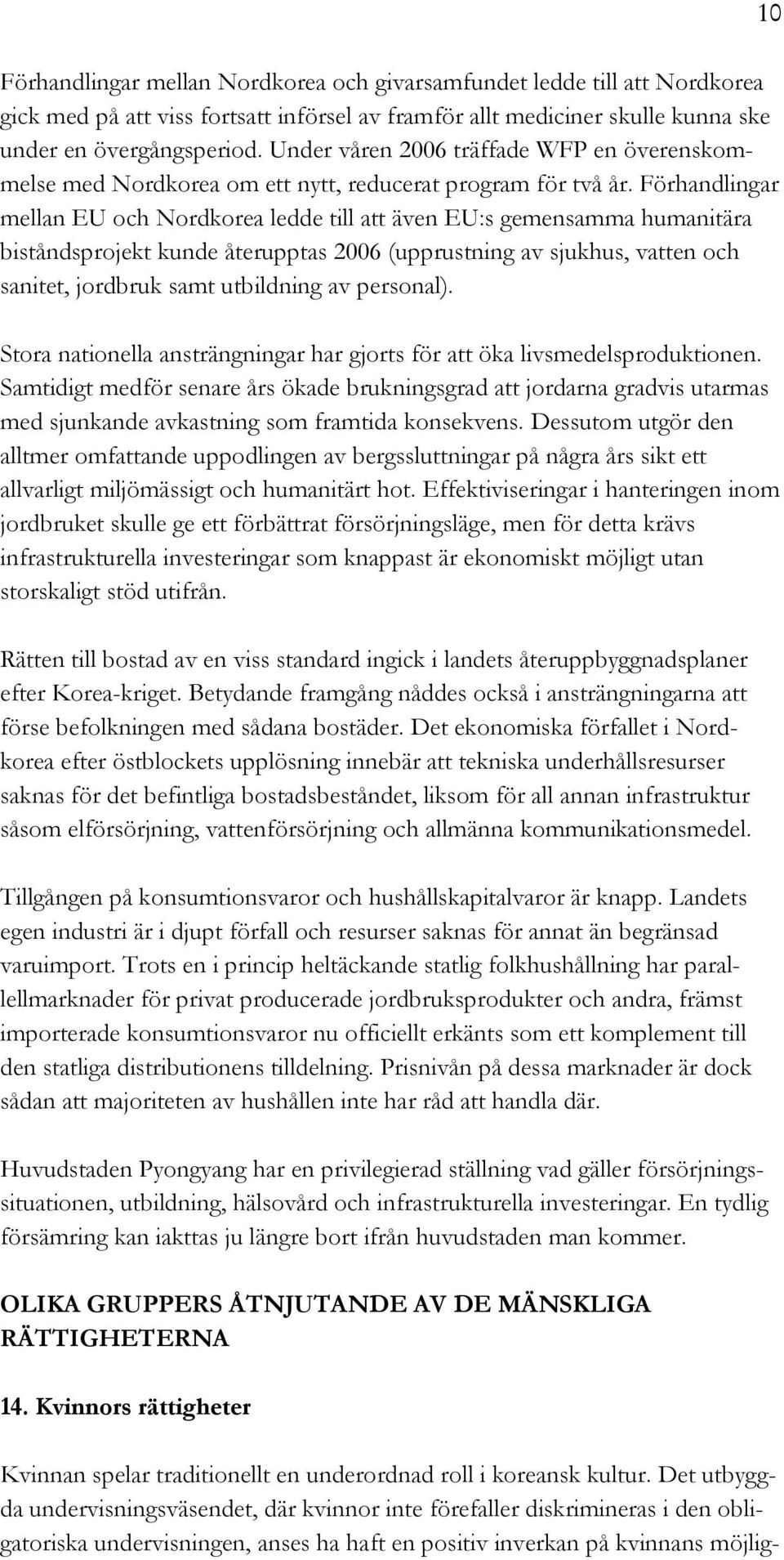 10

Förhandlingar mellan Nordkorea och givarsamfundet ledde till att Nordkorea gick med på att viss fortsatt införsel av framför allt mediciner skulle kunna ske under en övergångsperiod. Under våren 2006 träffade WFP en överenskommelse med Nordkorea om ett nytt, reducerat program för två år. Förhandlingar mellan EU och Nordkorea ledde till att även EU:s gemensamma humanitära biståndsprojekt kunde återupptas 2006 (upprustning av sjukhus, vatten och sanitet, jordbruk samt utbildning av personal).

Stora nationella ansträngningar har gjorts för att öka livsmedelsproduktionen. Samtidigt medför senare års ökade brukningsgrad att jordarna gradvis utarmas med sjunkande avkastning som framtida konsekvens. Dessutom utgör den alltmer omfattande uppodlingen av bergssluttningar på några års sikt ett allvarligt miljömässigt och humanitärt hot. Effektiviseringar i hanteringen inom jordbruket skulle ge ett förbättrat försörjningsläge, men för detta krävs infrastrukturella investeringar som knappast är ekonomiskt möjligt utan storskaligt stöd utifrån.

Rätten till bostad av en viss standard ingick i landets återuppbyggnadsplaner efter Korea-kriget. Betydande framgång nåddes också i ansträngningarna att förse befolkningen med sådana bostäder. Det ekonomiska förfallet i Nordkorea efter östblockets upplösning innebär att tekniska underhållsresurser saknas för det befintliga bostadsbeståndet, liksom för all annan infrastruktur såsom elförsörjning, vattenförsörjning och allmänna kommunikationsmedel.

Tillgången på konsumtionsvaror och hushållskapitalvaror är knapp. Landets egen industri är i djupt förfall och resurser saknas för annat än begränsad varuimport. Trots en i princip heltäckande statlig folkhushållning har parallellmarknader för privat producerade jordbruksprodukter och andra, främst importerade konsumtionsvaror nu officiellt erkänts som ett komplement till den statliga distributionens tilldelning. Prisnivån på dessa marknader är dock sådan att majoriteten av hushållen inte har råd att handla där.

Huvudstaden Pyongyang har en privilegierad ställning vad gäller försörjningssituationen, utbildning, hälsovård och infrastrukturella investeringar. En tydlig försämring kan iakttas ju längre bort ifrån huvudstaden man kommer.

OLIKA GRUPPERS ÅTNJUTANDE AV DE MÄNSKLIGA RÄTTIGHETERNA

14. Kvinnors rättigheter

Kvinnan spelar traditionellt en underordnad roll i koreansk kultur. Det utbyggda undervisningsväsendet, där kvinnor inte förefaller diskrimineras i den obligatoriska undervisningen, anses ha haft en positiv inverkan på kvinnans möjlig-